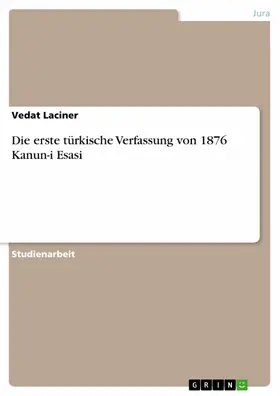 Jura

Vedat Laciner

Die erste türkische Verfassung von 1876 Kanun-i Esasi

Studienarbeit

GRIN